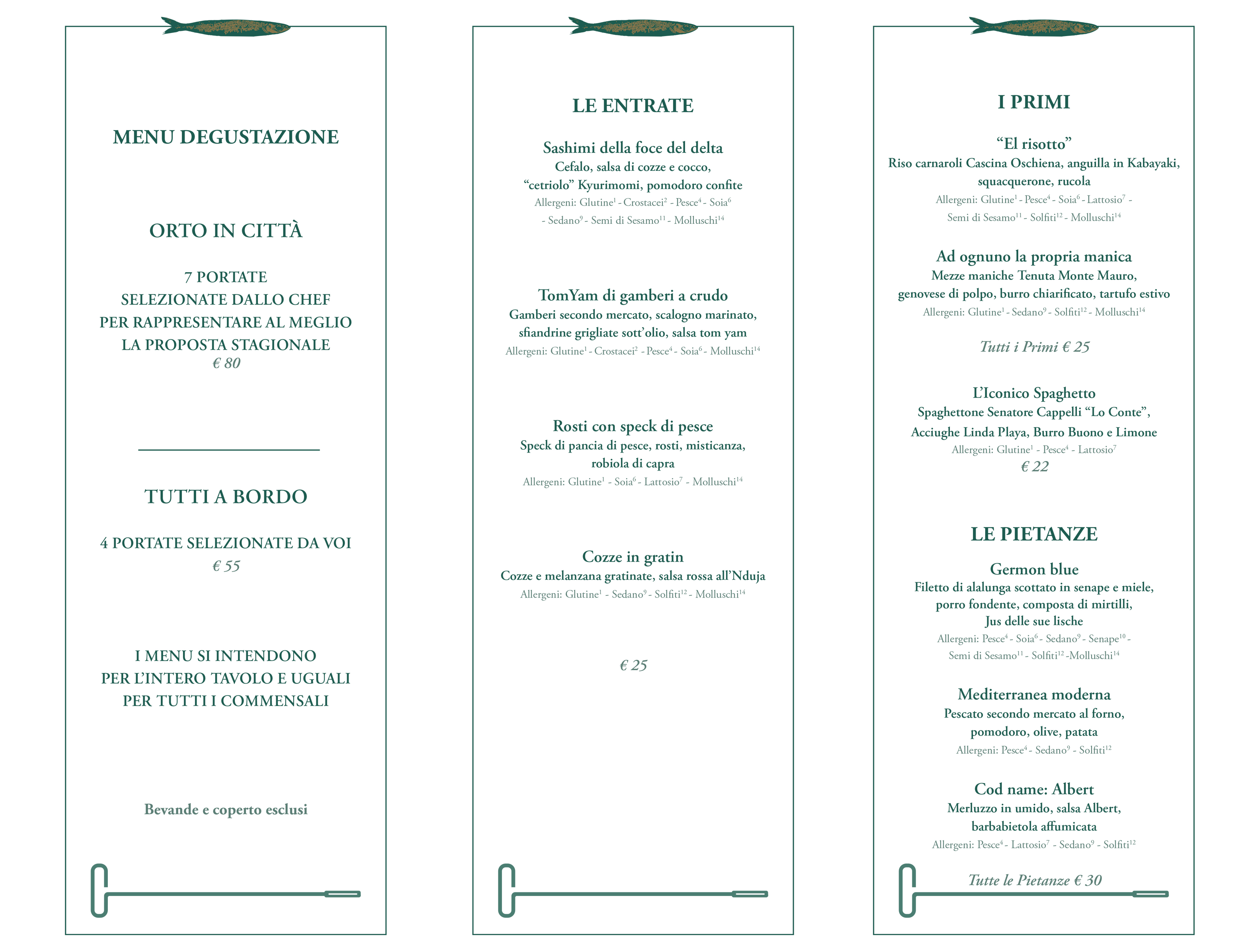 MENU DEGUSTAZIONE

ORTO IN CITTÀ

7 PORTATE
SELEZIONATE DALLO CHEF
PER RAPPRESENTARE AL MEGLIO
LA PROPOSTA STAGIONALE
€ 80

TUTTI A BORDO

4 PORTATE SELEZIONATE DA VOI
€ 55

I MENU SI INTENDONO
PER L'INTERO TAVOLO E UGUALI
PER TUTTI I COMMENSALI

Bevande e coperto esclusi

LE ENTRATE

Sashimi della foce del delta
Cefalo, salsa di cozze e cocco, "cetriolo" Kyurimomi, pomodoro confite
Allergeni: Glutine$^1$ - Crostacei$^2$ - Pesce$^4$ - Soia$^6$ - Sedano$^9$ - Semi di Sesamo$^{11}$ - Molluschi$^{14}$

TomYam di gamberi a crudo
Gamberi secondo mercato, scalogno marinato, sfiandrine grigliate sott'olio, salsa tom yam
Allergeni: Glutine$^1$ - Crostacei$^2$ - Pesce$^4$ - Soia$^6$ - Molluschi$^{14}$

Rosti con speck di pesce
Speck di pancia di pesce, rosti, misticanza, robiola di capra
Allergeni: Glutine$^1$ - Soia$^6$ - Lattosio$^7$ - Molluschi$^{14}$

Cozze in gratin
Cozze e melanzana gratinate, salsa rossa all'Nduja
Allergeni: Glutine$^1$ - Sedano$^9$ - Solfiti$^{12}$ - Molluschi$^{14}$

€ 25

I PRIMI

"El risotto"
Riso carnaroli Cascina Oschiena, anguilla in Kabayaki, squacquerone, rucola
Allergeni: Glutine$^1$ - Pesce$^4$ - Soia$^6$ - Lattosio$^7$ - Semi di Sesamo$^{11}$ - Solfiti$^{12}$ - Molluschi$^{14}$

Ad ognuno la propria manica
Mezze maniche Tenuta Monte Mauro, genovese di polpo, burro chiarificato, tartufo estivo
Allergeni: Glutine$^1$ - Sedano$^9$ - Solfiti$^{12}$ - Molluschi$^{14}$

Tutti i Primi € 25

L'Iconico Spaghetto
Spaghettone Senatore Cappelli "Lo Conte", Acciughe Linda Playa, Burro Buono e Limone
Allergeni: Glutine$^1$ - Pesce$^4$ - Lattosio$^7$
€ 22

LE PIETANZE

Germon blue
Filetto di alalunga scottato in senape e miele, porro fondente, composta di mirtilli, Jus delle sue lische
Allergeni: Pesce$^4$ - Soia$^6$ - Sedano$^9$ - Senape$^{10}$ - Semi di Sesamo$^{11}$ - Solfiti$^{12}$ -Molluschi$^{14}$

Mediterranea moderna
Pescato secondo mercato al forno, pomodoro, olive, patata
Allergeni: Pesce$^4$ - Sedano$^9$ - Solfiti$^{12}$

Cod name: Albert
Merluzzo in umido, salsa Albert, barbabietola affumicata
Allergeni: Pesce$^4$ - Lattosio$^7$ - Sedano$^9$ - Solfiti$^{12}$

Tutte le Pietanze € 30